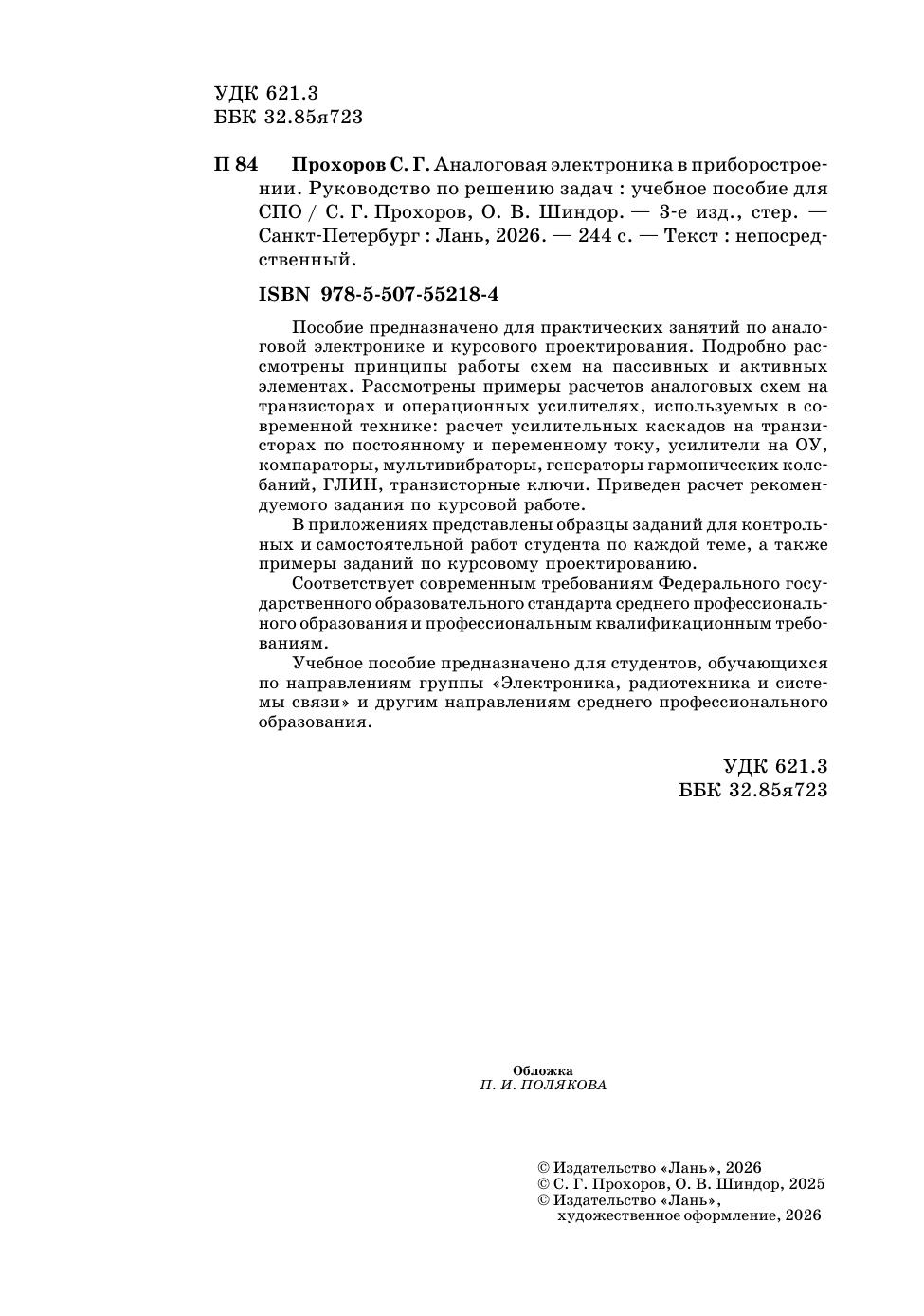 УДК 621.3
ББК 32.85я723

П 84 Прохоров С. Г. Аналоговая электроника в приборостроении. Руководство по решению задач : учебное пособие для СПО / С. Г. Прохоров, О. В. Шиндор. — 3-е изд., стер. — Санкт-Петербург : Лань, 2026. — 244 с. — Текст : непосредственный.

ISBN 978-5-507-55218-4

Пособие предназначено для практических занятий по аналоговой электронике и курсового проектирования. Подробно рассмотрены принципы работы схем на пассивных и активных элементах. Рассмотрены примеры расчетов аналоговых схем на транзисторах и операционных усилителях, используемых в современной технике: расчет усилительных каскадов на транзисторах по постоянному и переменному току, усилители на ОУ, компараторы, мультивибраторы, генераторы гармонических колебаний, ГЛИН, транзисторные ключи. Приведен расчет рекомендуемого задания по курсовой работе.

В приложениях представлены образцы заданий для контрольных и самостоятельной работ студента по каждой теме, а также примеры заданий по курсовому проектированию.

Соответствует современным требованиям Федерального государственного образовательного стандарта среднего профессионального образования и профессиональным квалификационным требованиям.

Учебное пособие предназначено для студентов, обучающихся по направлениям группы «Электроника, радиотехника и системы связи» и другим направлениям среднего профессионального образования.

УДК 621.3
ББК 32.85я723

Обложка
П. И. ПОЛЯКОВА

© Издательство «Лань», 2026
© С. Г. Прохоров, О. В. Шиндор, 2025
© Издательство «Лань», художественное оформление, 2026